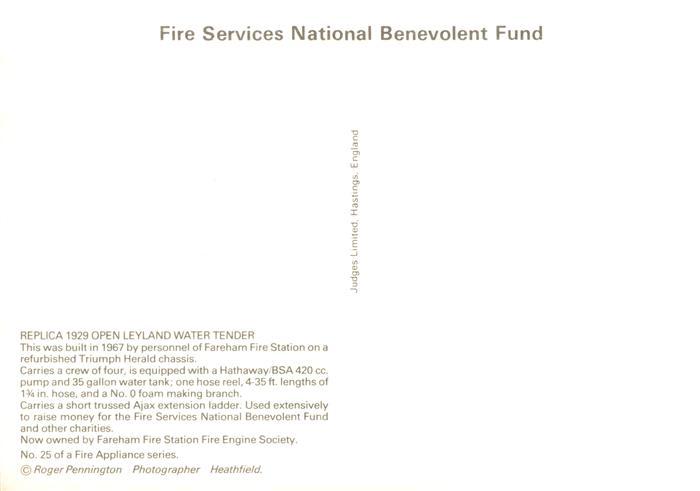 Fire Services National Benevolent Fund

Judges Limited, Hastings, England

REPLICA 1929 OPEN LEYLAND WATER TENDER
This was built in 1967 by personnel of Fareham Fire Station on a refurbished Triumph Herald chassis.
Carries a crew of four, is equipped with a Hathaway/BSA 420 cc. pump and 35 gallon water tank; one hose reel, 4-35 ft. lengths of 1¾ in. hose, and a No. 0 foam making branch.
Carries a short trussed Ajax extension ladder. Used extensively to raise money for the Fire Services National Benevolent Fund and other charities.
Now owned by Fareham Fire Station Fire Engine Society.

No. 25 of a Fire Appliance series.

© Roger Pennington Photographer Heathfield.